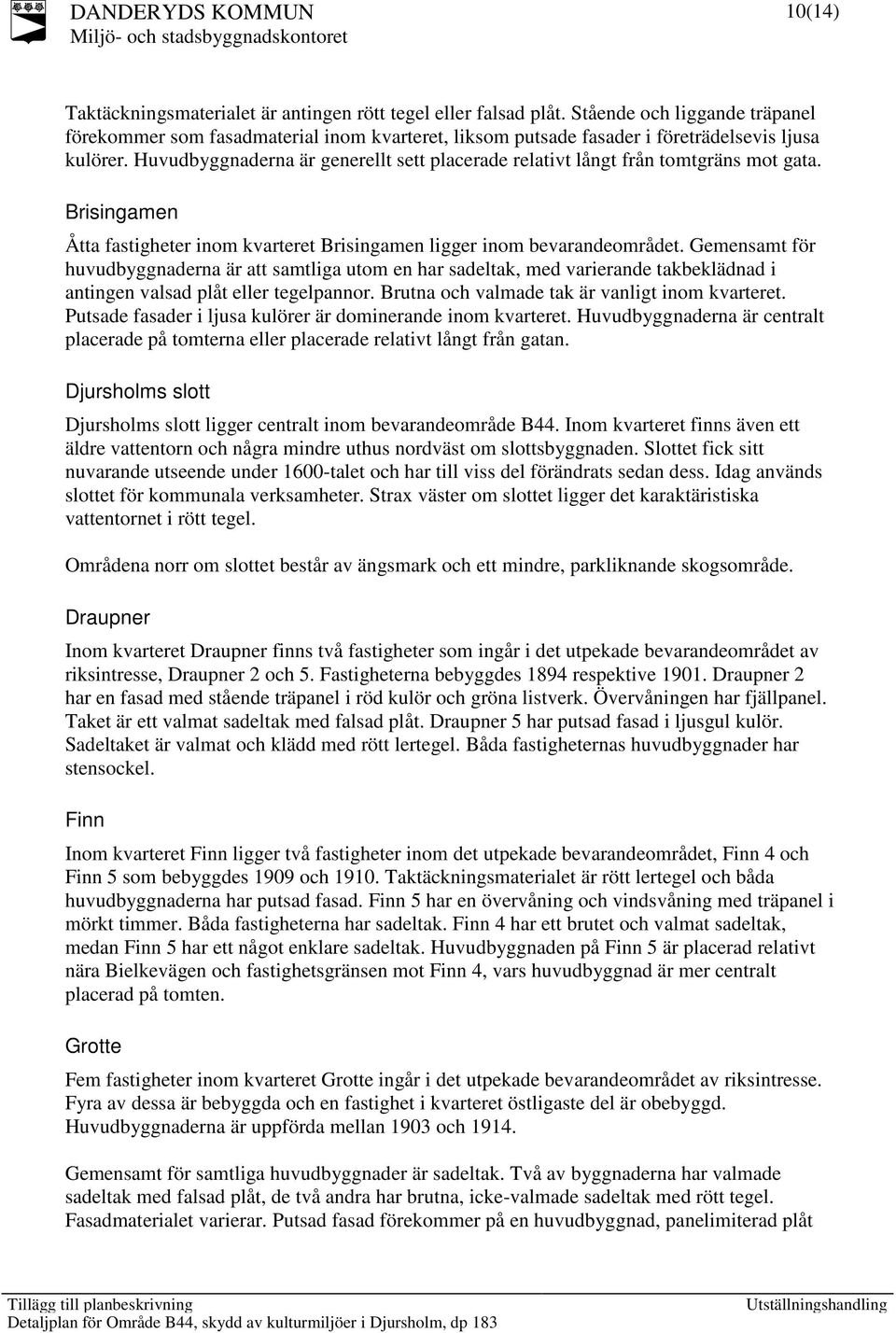 DANDERYDS KOMMUN
Miljö- och stadsbyggnadskontoret

10(14)

Taktäckningsmaterialet är antingen rött tegel eller falsad plåt. Stående och liggande träpanel förekommer som fasadmaterial inom kvarteret, liksom putsade fasader i företrädelsevis ljusa kulörer. Huvudbyggnaderna är generellt sett placerade relativt långt från tomtgräns mot gata.

Brisingamen

Åtta fastigheter inom kvarteret Brisingamen ligger inom bevarandeområdet. Gemensamt för huvudbyggnaderna är att samtliga utom en har sadeltak, med varierande takbeklädnad i antingen valsad plåt eller tegelpannor. Brutna och valmade tak är vanligt inom kvarteret. Putsade fasader i ljusa kulörer är dominerande inom kvarteret. Huvudbyggnaderna är centralt placerade på tomterna eller placerade relativt långt från gatan.

Djursholms slott

Djursholms slott ligger centralt inom bevarandeområde B44. Inom kvarteret finns även ett äldre vattentorn och några mindre uthus nordväst om slottsbyggnaden. Slottet fick sitt nuvarande utseende under 1600-talet och har till viss del förändrats sedan dess. Idag används slottet för kommunala verksamheter. Strax väster om slottet ligger det karaktäristiska vattentornet i rött tegel.

Områdena norr om slottet består av ängsmark och ett mindre, parkliknande skogsområde.

Draupner

Inom kvarteret Draupner finns två fastigheter som ingår i det utpekade bevarandeområdet av riksintresse, Draupner 2 och 5. Fastigheterna bebyggdes 1894 respektive 1901. Draupner 2 har en fasad med stående träpanel i röd kulör och gröna listverk. Övervåningen har fjällpanel. Taket är ett valmat sadeltak med falsad plåt. Draupner 5 har putsad fasad i ljusgul kulör. Sadeltaket är valmat och klädd med rött lertegel. Båda fastigheternas huvudbyggnader har stensockel.

Finn

Inom kvarteret Finn ligger två fastigheter inom det utpekade bevarandeområdet, Finn 4 och Finn 5 som bebyggdes 1909 och 1910. Taktäckningsmaterialet är rött lertegel och båda huvudbyggnaderna har putsad fasad. Finn 5 har en övervåning och vindsvåning med träpanel i mörkt timmer. Båda fastigheterna har sadeltak. Finn 4 har ett brutet och valmat sadeltak, medan Finn 5 har ett något enklare sadeltak. Huvudbyggnaden på Finn 5 är placerad relativt nära Bielkevägen och fastighetsgränsen mot Finn 4, vars huvudbyggnad är mer centralt placerad på tomten.

Grotte

Fem fastigheter inom kvarteret Grotte ingår i det utpekade bevarandeområdet av riksintresse. Fyra av dessa är bebyggda och en fastighet i kvarteret östligaste del är obebyggd. Huvudbyggnaderna är uppförda mellan 1903 och 1914.

Gemensamt för samtliga huvudbyggnader är sadeltak. Två av byggnaderna har valmade sadeltak med falsad plåt, de två andra har brutna, icke-valmade sadeltak med rött tegel. Fasadmaterialet varierar. Putsad fasad förekommer på en huvudbyggnad, panelimiterad plåt

Tillägg till planbeskrivning
Detaljplan för Område B44, skydd av kulturmiljöer i Djursholm, dp 183

Utställningshandling